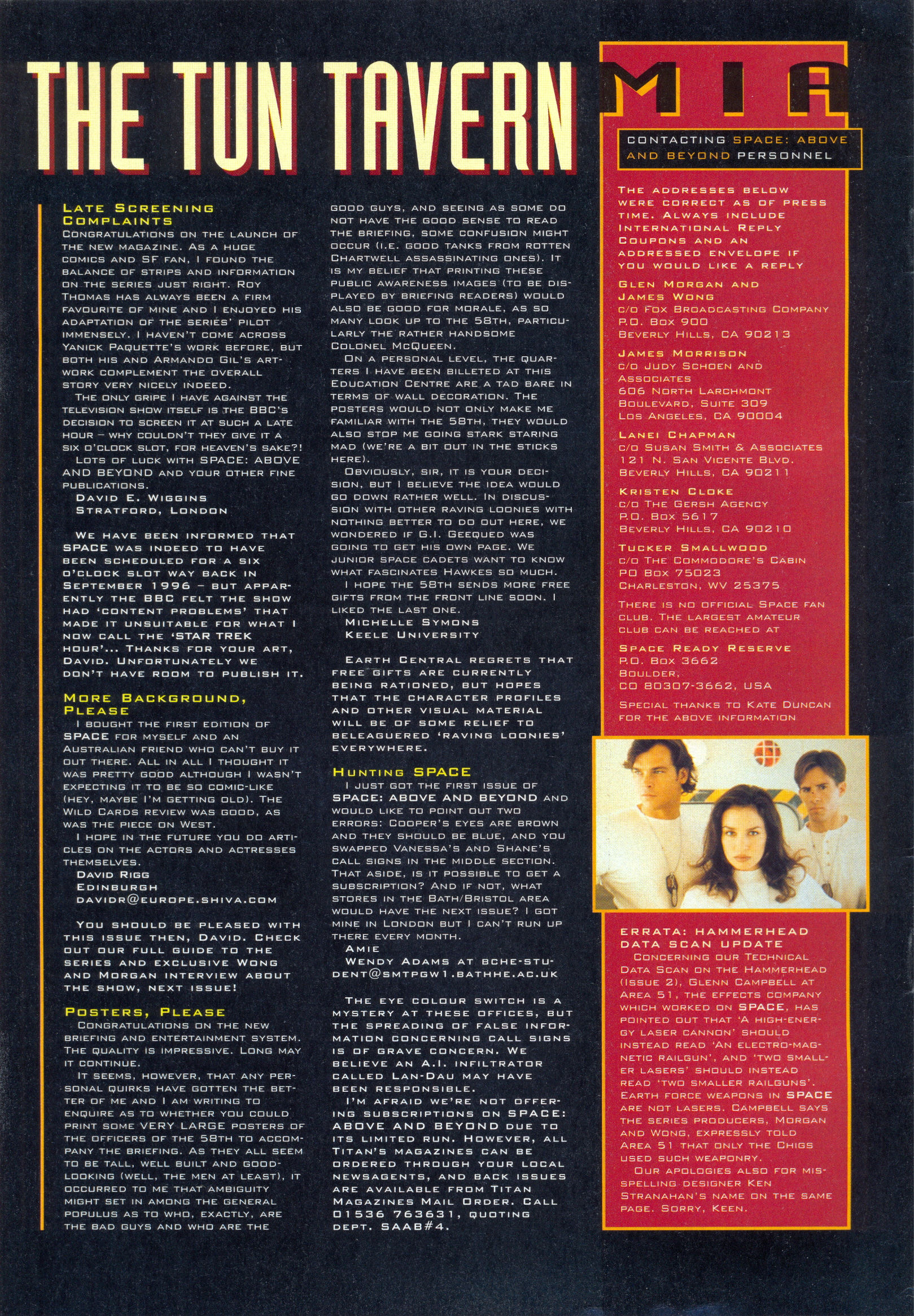 THE TUN TAVERN

LATE SCREENING COMPLAINTS
CONGRATULATIONS ON THE LAUNCH OF THE NEW MAGAZINE. AS A HUGE COMICS AND SF FAN, I FOUND THE BALANCE OF STRIPS AND INFORMATION ON THE SERIES JUST RIGHT. ROY THOMAS HAS ALWAYS BEEN A FIRM FAVOURITE OF MINE AND I ENJOYED HIS ADAPTATION OF THE SERIES' PILOT IMMENSELY. I HAVEN'T COME ACROSS YANICK PAQUETTE'S WORK BEFORE, BUT BOTH HIS AND ARMANDO GIL'S ARTWORK COMPLEMENT THE OVERALL STORY VERY NICELY INDEED.
THE ONLY GRIPE I HAVE AGAINST THE TELEVISION SHOW ITSELF IS THE BBC'S DECISION TO SCREEN IT AT SUCH A LATE HOUR – WHY COULDN'T THEY GIVE IT A SIX O'CLOCK SLOT, FOR HEAVEN'S SAKE?!
LOTS OF LUCK WITH SPACE: ABOVE AND BEYOND AND YOUR OTHER FINE PUBLICATIONS.
DAVID E. WIGGINS
STRATFORD, LONDON

WE HAVE BEEN INFORMED THAT SPACE WAS INDEED TO HAVE BEEN SCHEDULED FOR A SIX O'CLOCK SLOT WAY BACK IN SEPTEMBER 1996 – BUT APPARENTLY THE BBC FELT THE SHOW HAD 'CONTENT PROBLEMS' THAT MADE IT UNSUITABLE FOR WHAT I NOW CALL THE 'STAR TREK HOUR'... THANKS FOR YOUR ART, DAVID. UNFORTUNATELY WE DON'T HAVE ROOM TO PUBLISH IT.

MORE BACKGROUND, PLEASE
I BOUGHT THE FIRST EDITION OF SPACE FOR MYSELF AND AN AUSTRALIAN FRIEND WHO CAN'T BUY IT OUT THERE. ALL IN ALL I THOUGHT IT WAS PRETTY GOOD ALTHOUGH I WASN'T EXPECTING IT TO BE SO COMIC-LIKE (HEY, MAYBE I'M GETTING OLD). THE WILD CARDS REVIEW WAS GOOD, AS WAS THE PIECE ON WEST.
I HOPE IN THE FUTURE YOU DO ARTICLES ON THE ACTORS AND ACTRESSES THEMSELVES.
DAVID RIGG
EDINBURGH
DAVIDR@EUROPE.SHIVA.COM

YOU SHOULD BE PLEASED WITH THIS ISSUE THEN, DAVID. CHECK OUT OUR FULL GUIDE TO THE SERIES AND EXCLUSIVE WONG AND MORGAN INTERVIEW ABOUT THE SHOW, NEXT ISSUE!

POSTERS, PLEASE
CONGRATULATIONS ON THE NEW BRIEFING AND ENTERTAINMENT SYSTEM. THE QUALITY IS IMPRESSIVE. LONG MAY IT CONTINUE.
IT SEEMS, HOWEVER, THAT ANY PERSONAL QUIRKS HAVE GOTTEN THE BETTER OF ME AND I AM WRITING TO ENQUIRE AS TO WHETHER YOU COULD PRINT SOME VERY LARGE POSTERS OF THE OFFICERS OF THE 58TH TO ACCOMPANY THE BRIEFING. AS THEY ALL SEEM TO BE TALL, WELL BUILT AND GOOD-LOOKING (WELL, THE MEN AT LEAST), IT OCCURRED TO ME THAT AMBIGUITY MIGHT SET IN AMONG THE GENERAL POPULUS AS TO WHO, EXACTLY, ARE THE BAD GUYS AND WHO ARE THE GOOD GUYS, AND SEEING AS SOME DO NOT HAVE THE GOOD SENSE TO READ THE BRIEFING, SOME CONFUSION MIGHT OCCUR (I.E. GOOD TANKS FROM ROTTEN CHARTWELL ASSASSINATING ONES). IT IS MY BELIEF THAT PRINTING THESE PUBLIC AWARENESS IMAGES (TO BE DISPLAYED BY BRIEFING READERS) WOULD ALSO BE GOOD FOR MORALE, AS SO MANY LOOK UP TO THE 58TH, PARTICULARLY THE RATHER HANDSOME COLONEL MCQUEEN.
ON A PERSONAL LEVEL, THE QUARTERS I HAVE BEEN BILLETED AT THIS EDUCATION CENTRE ARE A TAD BARE IN TERMS OF WALL DECORATION. THE POSTERS WOULD NOT ONLY MAKE ME FAMILIAR WITH THE 58TH, THEY WOULD ALSO STOP ME GOING STARK STARING MAD (WE'RE A BIT OUT IN THE STICKS HERE).
OBVIOUSLY, SIR, IT IS YOUR DECISION, BUT I BELIEVE THE IDEA WOULD GO DOWN RATHER WELL. IN DISCUSSION WITH OTHER RAVING LOONIES WITH NOTHING BETTER TO DO OUT HERE, WE WONDERED IF G.I. GEEQUED WAS GOING TO GET HIS OWN PAGE. WE JUNIOR SPACE CADETS WANT TO KNOW WHAT FASCINATES HAWKES SO MUCH.
I HOPE THE 58TH SENDS MORE FREE GIFTS FROM THE FRONT LINE SOON. I LIKED THE LAST ONE.
MICHELLE SYMONS
KEELE UNIVERSITY

EARTH CENTRAL REGRETS THAT FREE GIFTS ARE CURRENTLY BEING RATIONED, BUT HOPES THAT THE CHARACTER PROFILES AND OTHER VISUAL MATERIAL WILL BE OF SOME RELIEF TO BELEAGUERED 'RAVING LOONIES' EVERYWHERE.

HUNTING SPACE
I JUST GOT THE FIRST ISSUE OF SPACE: ABOVE AND BEYOND AND WOULD LIKE TO POINT OUT TWO ERRORS: COOPER'S EYES ARE BROWN AND THEY SHOULD BE BLUE, AND YOU SWAPPED VANESSA'S AND SHANE'S CALL SIGNS IN THE MIDDLE SECTION. THAT ASIDE, IS IT POSSIBLE TO GET A SUBSCRIPTION? AND IF NOT, WHAT STORES IN THE BATH/BRISTOL AREA WOULD HAVE THE NEXT ISSUE? I GOT MINE IN LONDON BUT I CAN'T RUN UP THERE EVERY MONTH.
AMIE
WENDY ADAMS AT BCHE-STUDENT@SMTPGW1.BATHHE.AC.UK

THE EYE COLOUR SWITCH IS A MYSTERY AT THESE OFFICES, BUT THE SPREADING OF FALSE INFORMATION CONCERNING CALL SIGNS IS OF GRAVE CONCERN. WE BELIEVE AN A.I. INFILTRATOR CALLED LAN-DAU MAY HAVE BEEN RESPONSIBLE.
I'M AFRAID WE'RE NOT OFFERING SUBSCRIPTIONS ON SPACE: ABOVE AND BEYOND DUE TO ITS LIMITED RUN. HOWEVER, ALL TITAN'S MAGAZINES CAN BE ORDERED THROUGH YOUR LOCAL NEWSAGENTS, AND BACK ISSUES ARE AVAILABLE FROM TITAN MAGAZINES MAIL ORDER. CALL 01536 763631, QUOTING DEPT. SAAB#4.

MIA
CONTACTING SPACE: ABOVE AND BEYOND PERSONNEL

THE ADDRESSES BELOW WERE CORRECT AS OF PRESS TIME. ALWAYS INCLUDE INTERNATIONAL REPLY COUPONS AND AN ADDRESSED ENVELOPE IF YOU WOULD LIKE A REPLY

GLEN MORGAN AND JAMES WONG
C/O FOX BROADCASTING COMPANY
P.O. BOX 900
BEVERLY HILLS, CA 90213

JAMES MORRISON
C/O JUDY SCHOEN AND ASSOCIATES
606 NORTH LARCHMONT BOULEVARD, SUITE 309
LOS ANGELES, CA 90004

LANEI CHAPMAN
C/O SUSAN SMITH & ASSOCIATES
121 N. SAN VICENTE BLVD.
BEVERLY HILLS, CA 90211

KRISTEN CLOKE
C/O THE GERSH AGENCY
P.O. BOX 5617
BEVERLY HILLS, CA 90210

TUCKER SMALLWOOD
C/O THE COMMODORE'S CABIN
PO BOX 75023
CHARLESTON, WV 25375

THERE IS NO OFFICIAL SPACE FAN CLUB. THE LARGEST AMATEUR CLUB CAN BE REACHED AT

SPACE READY RESERVE
P.O. BOX 3662
BOULDER,
CO 80307-3662, USA

SPECIAL THANKS TO KATE DUNCAN FOR THE ABOVE INFORMATION

ERRATA: HAMMERHEAD DATA SCAN UPDATE
CONCERNING OUR TECHNICAL DATA SCAN ON THE HAMMERHEAD (ISSUE 2), GLENN CAMPBELL AT AREA 51, THE EFFECTS COMPANY WHICH WORKED ON SPACE, HAS POINTED OUT THAT 'A HIGH-ENERGY LASER CANNON' SHOULD INSTEAD READ 'AN ELECTRO-MAGNETIC RAILGUN', AND 'TWO SMALLER LASERS' SHOULD INSTEAD READ 'TWO SMALLER RAILGUNS'. EARTH FORCE WEAPONS IN SPACE ARE NOT LASERS. CAMPBELL SAYS THE SERIES PRODUCERS, MORGAN AND WONG, EXPRESSLY TOLD AREA 51 THAT ONLY THE CHIGS USED SUCH WEAPONRY.
OUR APOLOGIES ALSO FOR MISSPELLING DESIGNER KEN STRANAHAN'S NAME ON THE SAME PAGE. SORRY, KEEN.